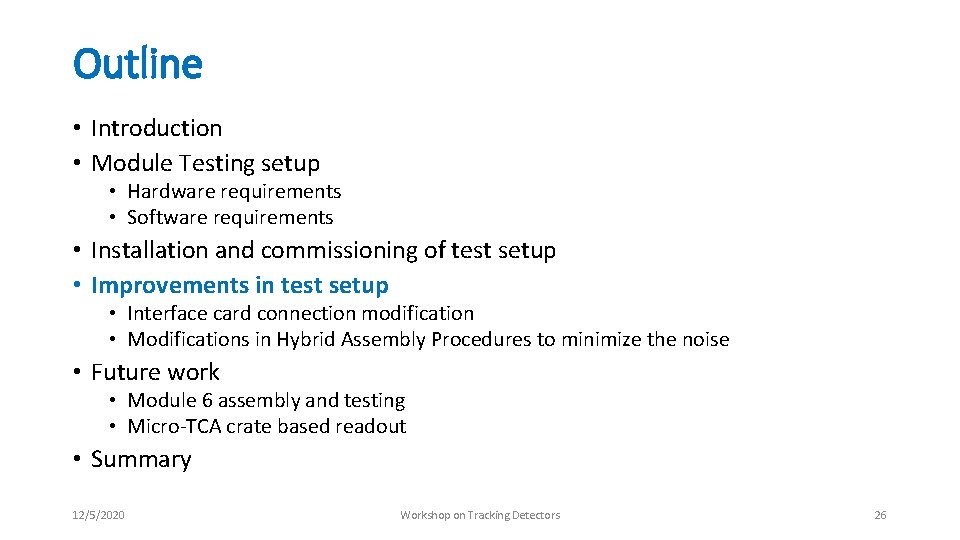 Outline

• Introduction
• Module Testing setup
  • Hardware requirements
  • Software requirements
• Installation and commissioning of test setup
• Improvements in test setup
  • Interface card connection modification
  • Modifications in Hybrid Assembly Procedures to minimize the noise
• Future work
  • Module 6 assembly and testing
  • Micro-TCA crate based readout
• Summary

12/5/2020 Workshop on Tracking Detectors 26